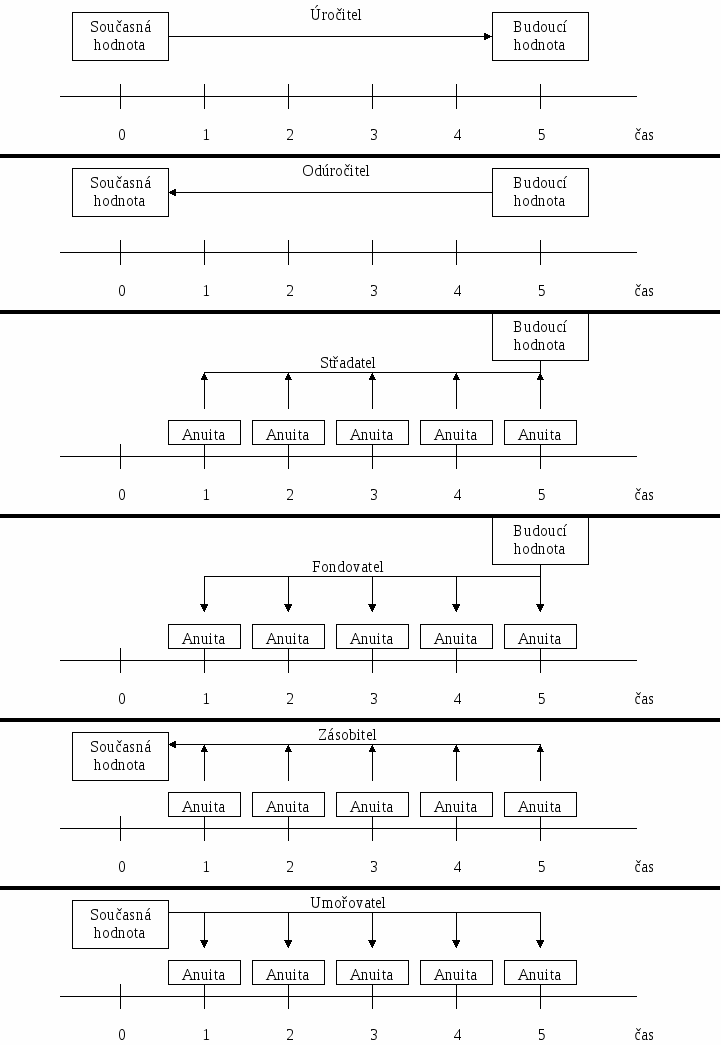 Současná hodnota

Úročitel

Budoucí hodnota

0 1 2 3 4 5 čas

Současná hodnota

Odúročitel

Budoucí hodnota

0 1 2 3 4 5 čas

Budoucí hodnota

Střadatel

Anuita Anuita Anuita Anuita Anuita

0 1 2 3 4 5 čas

Budoucí hodnota

Fondovatel

Anuita Anuita Anuita Anuita Anuita

0 1 2 3 4 5 čas

Současná hodnota

Zásobitel

Anuita Anuita Anuita Anuita Anuita

0 1 2 3 4 5 čas

Současná hodnota

Umořovatel

Anuita Anuita Anuita Anuita Anuita

0 1 2 3 4 5 čas